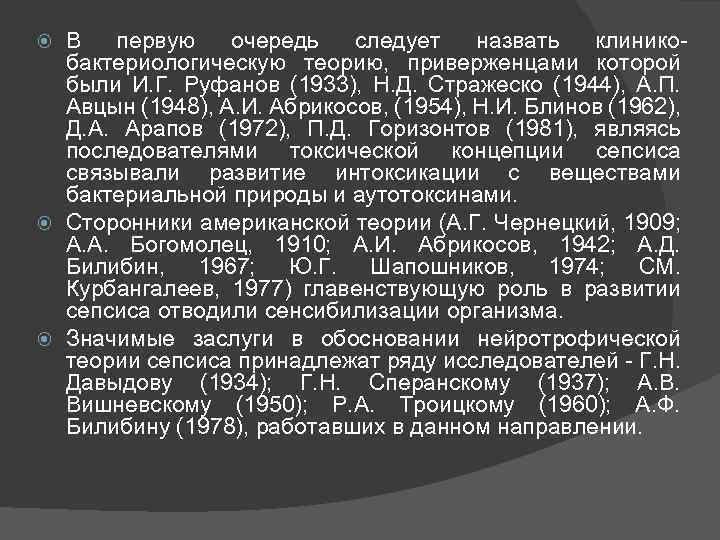 В первую очередь следует назвать клинико-бактериологическую теорию, приверженцами которой были И.Г. Руфанов (1933), Н.Д. Стражеско (1944), А.П. Авцын (1948), А.И. Абрикосов, (1954), Н.И. Блинов (1962), Д.А. Арапов (1972), П.Д. Горизонтов (1981), являясь последователями токсической концепции сепсиса связывали развитие интоксикации с веществами бактериальной природы и аутотоксинами.

Сторонники американской теории (А.Г. Чернецкий, 1909; А.А. Богомолец, 1910; А.И. Абрикосов, 1942; А.Д. Билибин, 1967; Ю.Г. Шапошников, 1974; СМ. Курбангалеев, 1977) главенствующую роль в развитии сепсиса отводили сенсибилизации организма.

Значимые заслуги в обосновании нейротрофической теории сепсиса принадлежат ряду исследователей - Г.Н. Давыдову (1934); Г.Н. Сперанскому (1937); А.В. Вишневскому (1950); Р.А. Троицкому (1960); А.Ф. Билибину (1978), работавших в данном направлении.